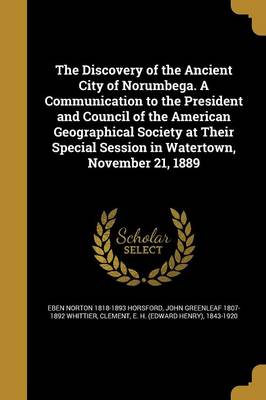 The Discovery of the Ancient City of Norumbega. A Communication to the President and Council of the American Geographical Society at Their Special Session in Watertown, November 21, 1889

Scholar SELECT

EBEN NORTON 1818-1893 HORSFORD, JOHN GREENLEAF 1807-1892 WHITTIER, CLEMENT, E. H. (EDWARD HENRY), 1843-1920